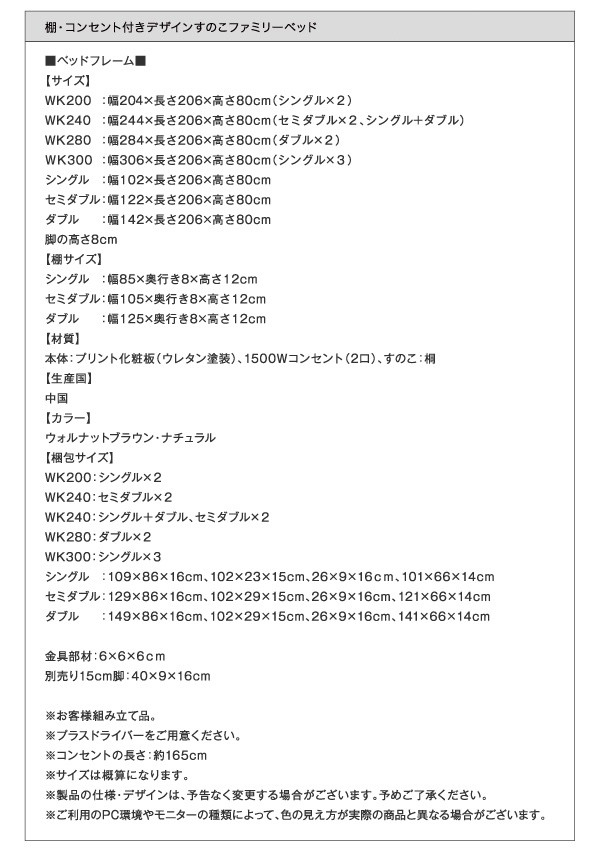 棚・コンセント付きデザインすのこファミリーベッド

■ベッドフレーム■
【サイズ】
WK200 ：幅204×長さ206×高さ80cm（シングル×2）
WK240 ：幅244×長さ206×高さ80cm（セミダブル×2、シングル+ダブル）
WK280 ：幅284×長さ206×高さ80cm（ダブル×2）
WK300 ：幅306×長さ206×高さ80cm（シングル×3）
シングル ：幅102×長さ206×高さ80cm
セミダブル：幅122×長さ206×高さ80cm
ダブル ：幅142×長さ206×高さ80cm
脚の高さ8cm
【棚サイズ】
シングル ：幅85×奥行き8×高さ12cm
セミダブル：幅105×奥行き8×高さ12cm
ダブル ：幅125×奥行き8×高さ12cm
【材質】
本体：プリント化粧板（ウレタン塗装）、1500Wコンセント（2口）、すのこ：桐
【生産国】
中国
【カラー】
ウォルナットブラウン・ナチュラル
【梱包サイズ】
WK200：シングル×2
WK240：セミダブル×2
WK240：シングル+ダブル、セミダブル×2
WK280：ダブル×2
WK300：シングル×3
シングル ：109×86×16cm、102×23×15cm、26×9×16cm、101×66×14cm
セミダブル：129×86×16cm、102×29×15cm、26×9×16cm、121×66×14cm
ダブル ：149×86×16cm、102×29×15cm、26×9×16cm、141×66×14cm

金具部材：6×6×6cm
別売り15cm脚：40×9×16cm

※お客様組み立て品。
※プラスドライバーをご用意ください。
※コンセントの長さ：約165cm
※サイズは概算になります。
※製品の仕様・デザインは、予告なく変更する場合がございます。予めご了承ください。
※ご利用のPC環境やモニターの種類によって、色の見え方が実際の商品と異なる場合がございます。